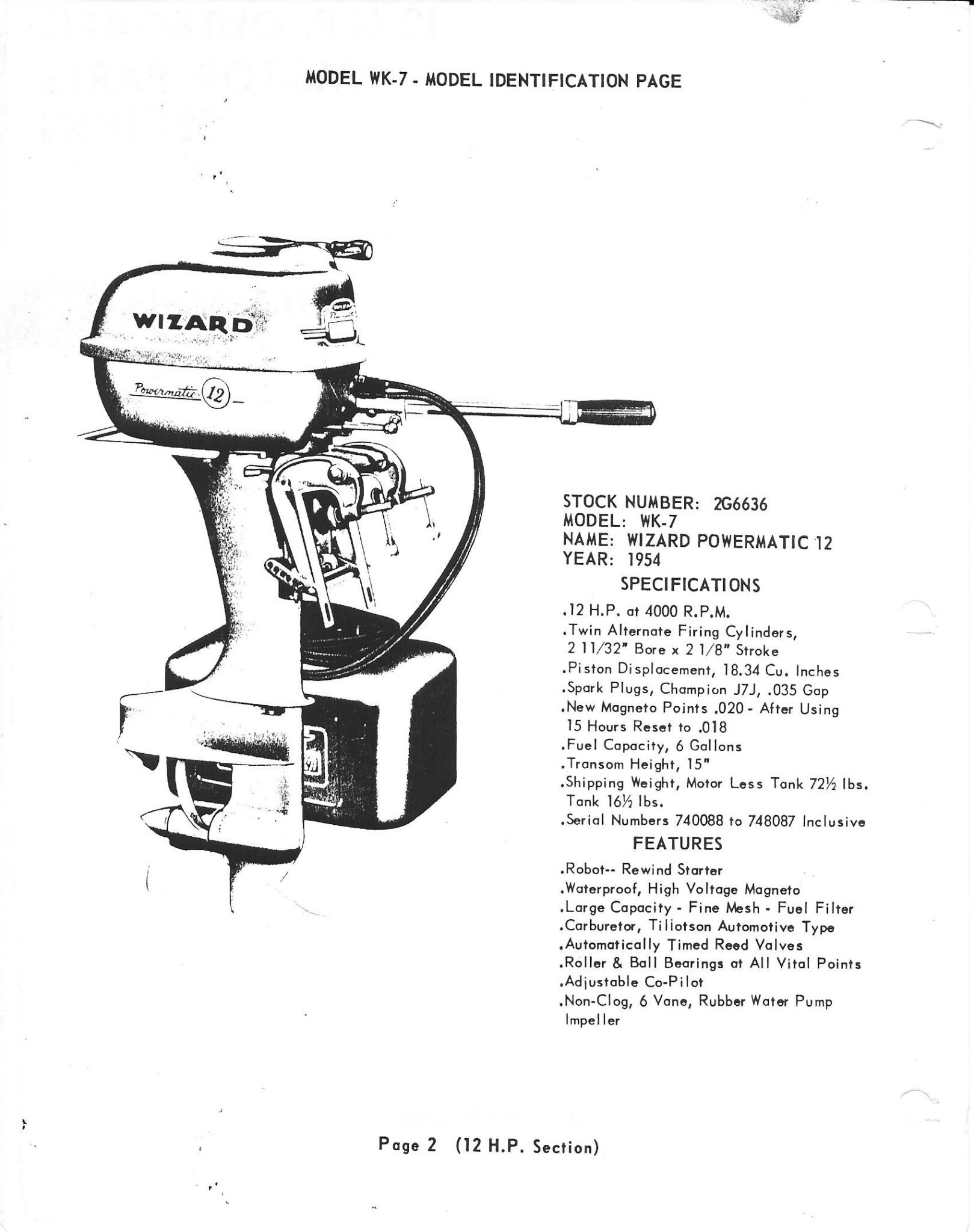 MODEL WK-7 - MODEL IDENTIFICATION PAGE

WIZARD

Powermatic 12

STOCK NUMBER: 2G6636
MODEL: WK-7
NAME: WIZARD POWERMATIC 12
YEAR: 1954

SPECIFICATIONS

.12 H.P. at 4000 R.P.M.
.Twin Alternate Firing Cylinders, 2 11/32" Bore x 2 1/8" Stroke
.Piston Displacement, 18.34 Cu. Inches
.Spark Plugs, Champion J7J, .035 Gap
.New Magneto Points .020 - After Using 15 Hours Reset to .018
.Fuel Capacity, 6 Gallons
.Transom Height, 15"
.Shipping Weight, Motor Less Tank 72½ lbs. Tank 16½ lbs.
.Serial Numbers 740088 to 748087 Inclusive

FEATURES

.Robot-- Rewind Starter
.Waterproof, High Voltage Magneto
.Large Capacity - Fine Mesh - Fuel Filter
.Carburetor, Tiliotson Automotive Type
.Automatically Timed Reed Valves
.Roller & Ball Bearings at All Vital Points
.Adjustable Co-Pilot
.Non-Clog, 6 Vane, Rubber Water Pump Impeller

Page 2 (12 H.P. Section)